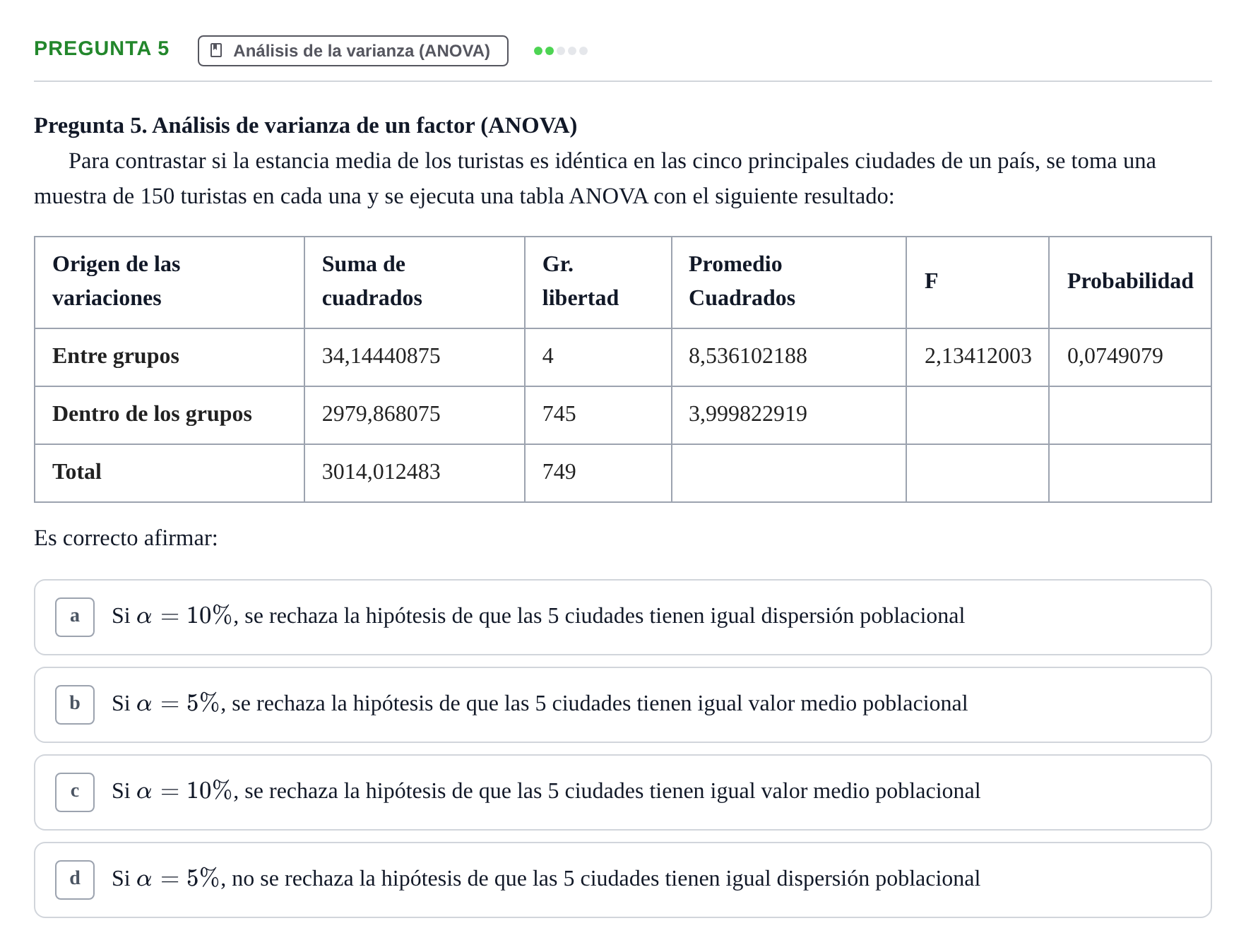 PREGUNTA 5 Análisis de la varianza (ANOVA)

Pregunta 5. Análisis de varianza de un factor (ANOVA)

Para contrastar si la estancia media de los turistas es idéntica en las cinco principales ciudades de un país, se toma una muestra de 150 turistas en cada una y se ejecuta una tabla ANOVA con el siguiente resultado:

| Origen de las variaciones | Suma de cuadrados | Gr. libertad | Promedio Cuadrados | F | Probabilidad |
|---|---|---|---|---|---|
| Entre grupos | 34,14440875 | 4 | 8,536102188 | 2,13412003 | 0,0749079 |
| Dentro de los grupos | 2979,868075 | 745 | 3,999822919 | | |
| Total | 3014,012483 | 749 | | | |

Es correcto afirmar:

a Si $\alpha = 10\%$, se rechaza la hipótesis de que las 5 ciudades tienen igual dispersión poblacional

b Si $\alpha = 5\%$, se rechaza la hipótesis de que las 5 ciudades tienen igual valor medio poblacional

c Si $\alpha = 10\%$, se rechaza la hipótesis de que las 5 ciudades tienen igual valor medio poblacional

d Si $\alpha = 5\%$, no se rechaza la hipótesis de que las 5 ciudades tienen igual dispersión poblacional